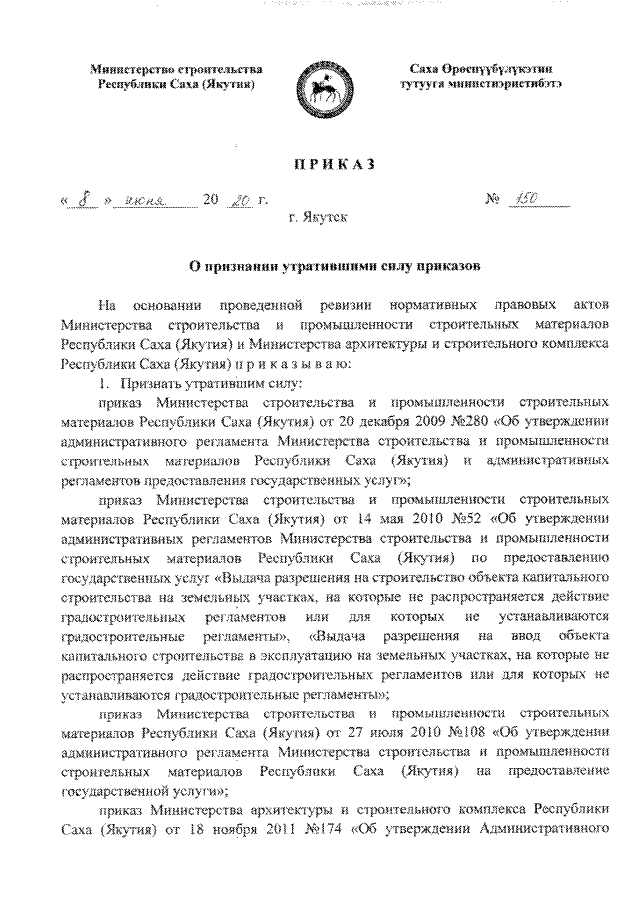 Министерство строительства
Республики Саха (Якутия)

Саха Өрөспүүбүлүкэтин
тутууга министиэристибэтэ

ПРИКАЗ

« 8 » июня 20 20 г.

№ 150

г. Якутск

О признании утратившими силу приказов

На основании проведенной ревизии нормативных правовых актов Министерства строительства и промышленности строительных материалов Республики Саха (Якутия) и Министерства архитектуры и строительного комплекса Республики Саха (Якутия) п р и к а з ы в а ю:

1. Признать утратившим силу:

приказ Министерства строительства и промышленности строительных материалов Республики Саха (Якутия) от 20 декабря 2009 №280 «Об утверждении административного регламента Министерства строительства и промышленности строительных материалов Республики Саха (Якутия) и административных регламентов предоставления государственных услуг»;

приказ Министерства строительства и промышленности строительных материалов Республики Саха (Якутия) от 14 мая 2010 №52 «Об утверждении административных регламентов Министерства строительства и промышленности строительных материалов Республики Саха (Якутия) по предоставлению государственных услуг «Выдача разрешения на строительство объекта капитального строительства на земельных участках, на которые не распространяется действие градостроительных регламентов или для которых не устанавливаются градостроительные регламенты», «Выдача разрешения на ввод объекта капитального строительства в эксплуатацию на земельных участках, на которые не распространяется действие градостроительных регламентов или для которых не устанавливаются градостроительные регламенты»;

приказ Министерства строительства и промышленности строительных материалов Республики Саха (Якутия) от 27 июля 2010 №108 «Об утверждении административного регламента Министерства строительства и промышленности строительных материалов Республики Саха (Якутия) на предоставление государственной услуги»;

приказ Министерства архитектуры и строительного комплекса Республики Саха (Якутия) от 18 ноября 2011 №174 «Об утверждении Административного